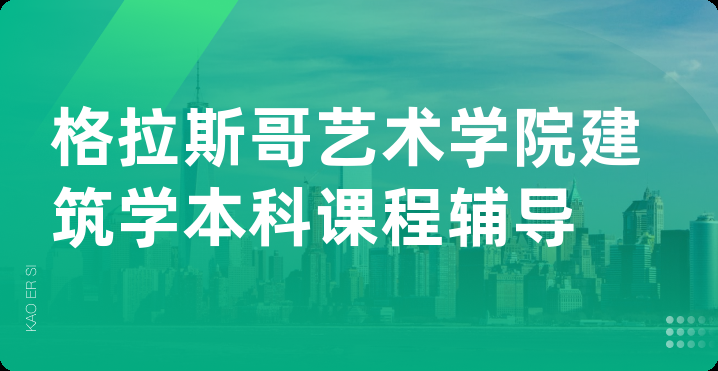 格拉斯哥艺术学院建筑学本科课程辅导

KAO ER SI